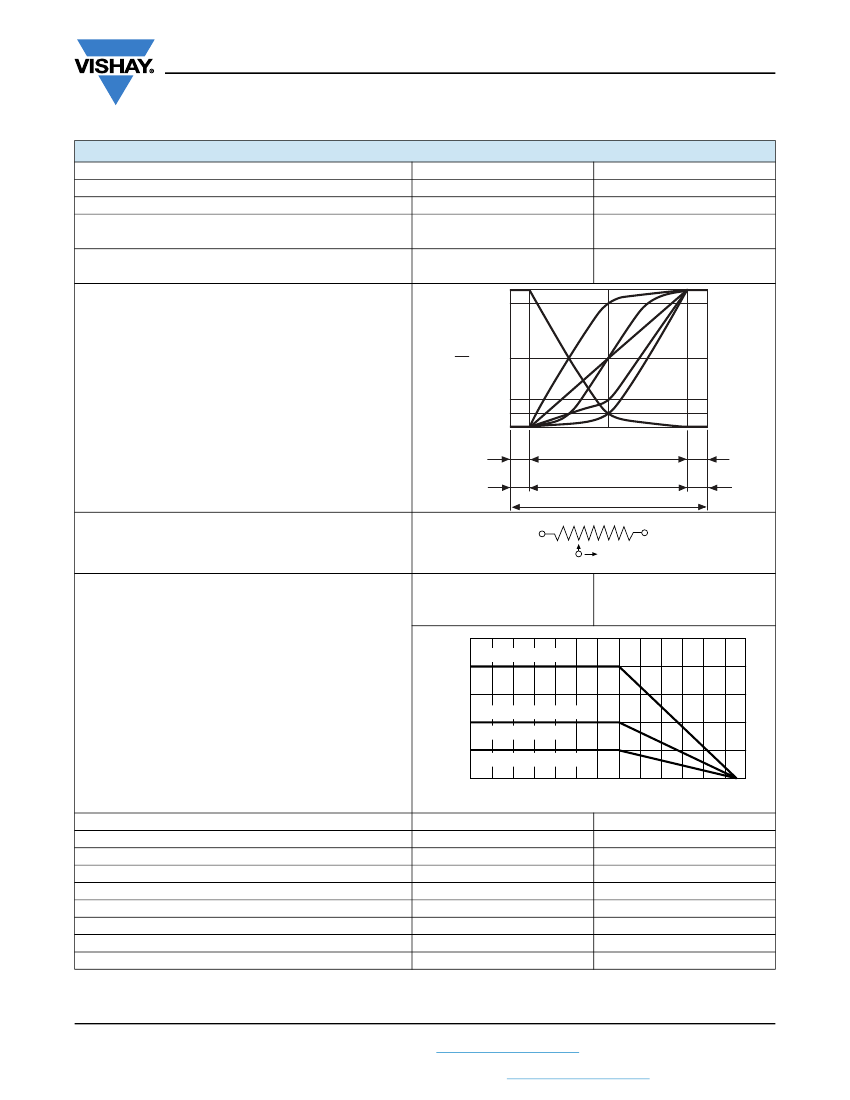 VISHAY.